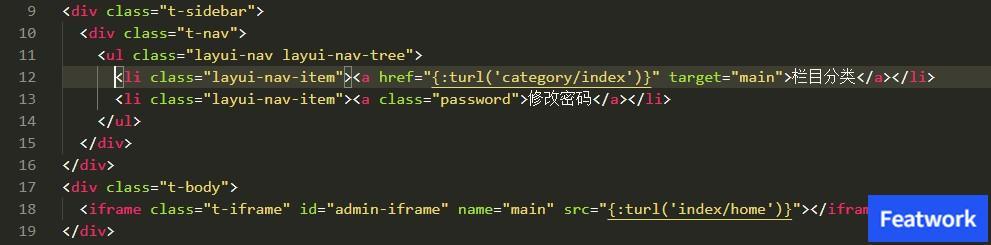 9 <div class="t-sidebar">
10 <div class="t-nav">
11 <ul class="layui-nav layui-nav-tree">
12 <li class="layui-nav-item"><a href="{:turl('category/index')}" target="main">栏目分类</a></li>
13 <li class="layui-nav-item"><a class="password">修改密码</a></li>
14 </ul>
15 </div>
16 </div>
17 <div class="t-body">
18 <iframe class="t-iframe" id="admin-iframe" name="main" src="{:turl('index/home')}"></ifram
19 </div>
Featwork